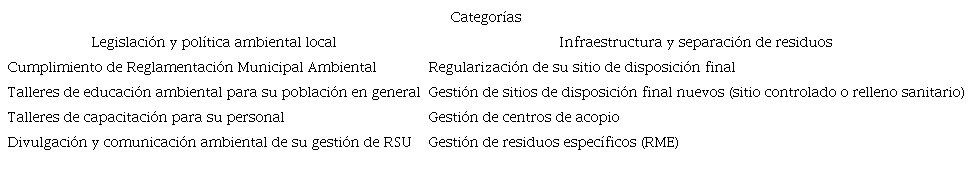 Categorías

| Legislación y política ambiental local | Infraestructura y separación de residuos |
|---|---|
| Cumplimiento de Reglamentación Municipal Ambiental | Regularización de su sitio de disposición final |
| Talleres de educación ambiental para su población en general | Gestión de sitios de disposición final nuevos (sitio controlado o relleno sanitario) |
| Talleres de capacitación para su personal | Gestión de centros de acopio |
| Divulgación y comunicación ambiental de su gestión de RSU | Gestión de residuos específicos (RME) |